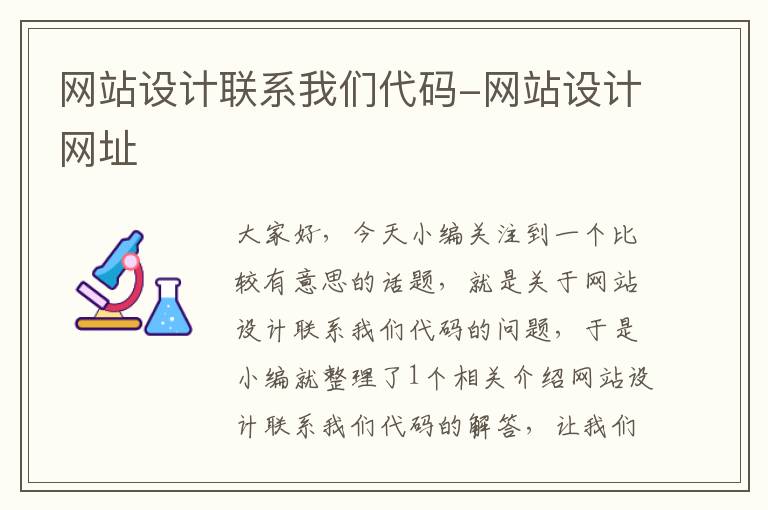 网站设计联系我们代码-网站设计网址

大家好，今天小编关注到一个比较有意思的话题，就是关于网站设计联系我们代码的问题，于是小编就整理了1个相关介绍网站设计联系我们代码的解答，让我们